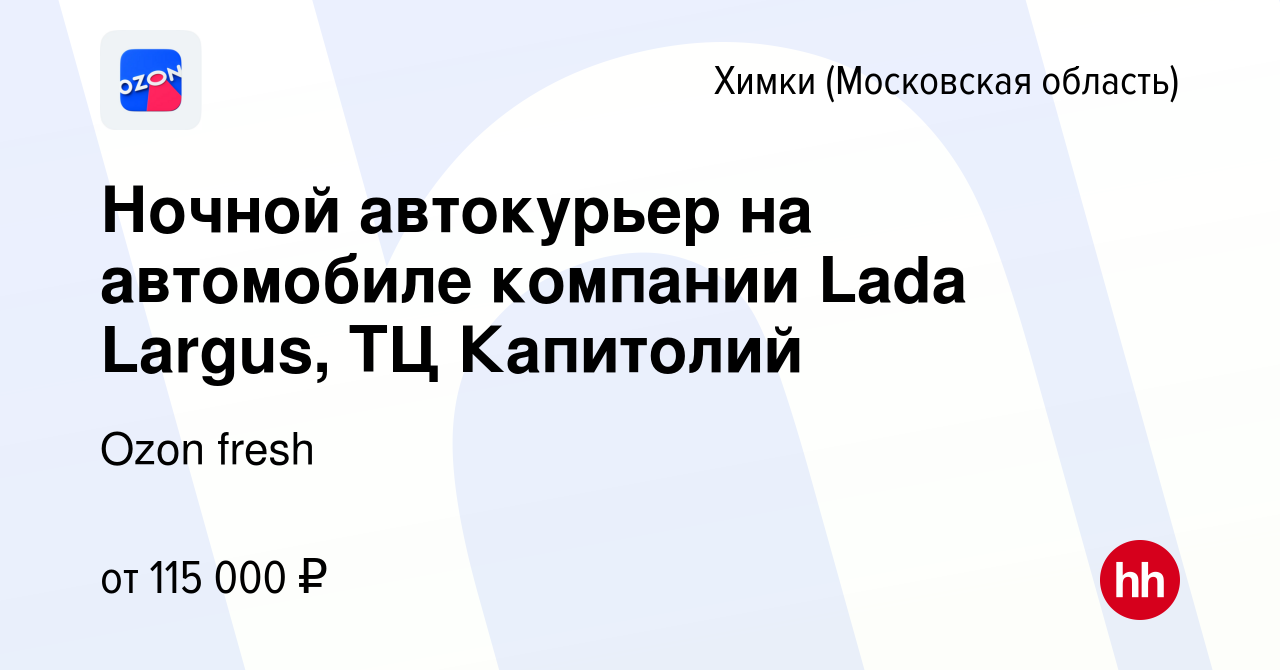 OZON

Химки (Московская область)

Ночной автокурьер на автомобиле компании Lada Largus, ТЦ Капитолий

Ozon fresh

от 115 000 ₽

hh